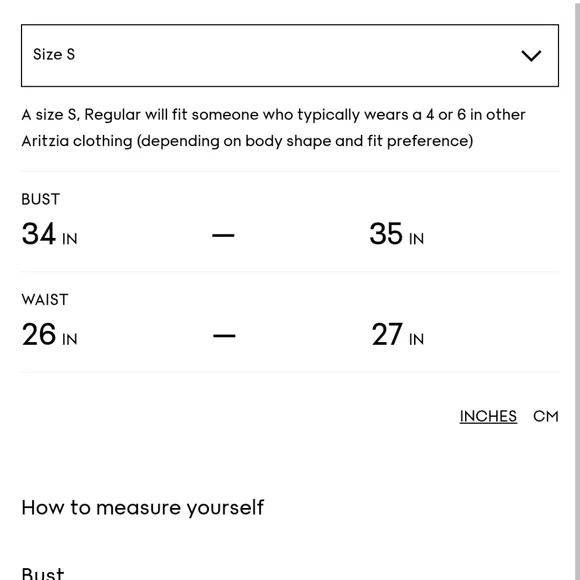 Size S

A size S, Regular will fit someone who typically wears a 4 or 6 in other Aritzia clothing (depending on body shape and fit preference)

BUST

34 IN — 35 IN

WAIST

26 IN — 27 IN

INCHES CM

How to measure yourself

Bust